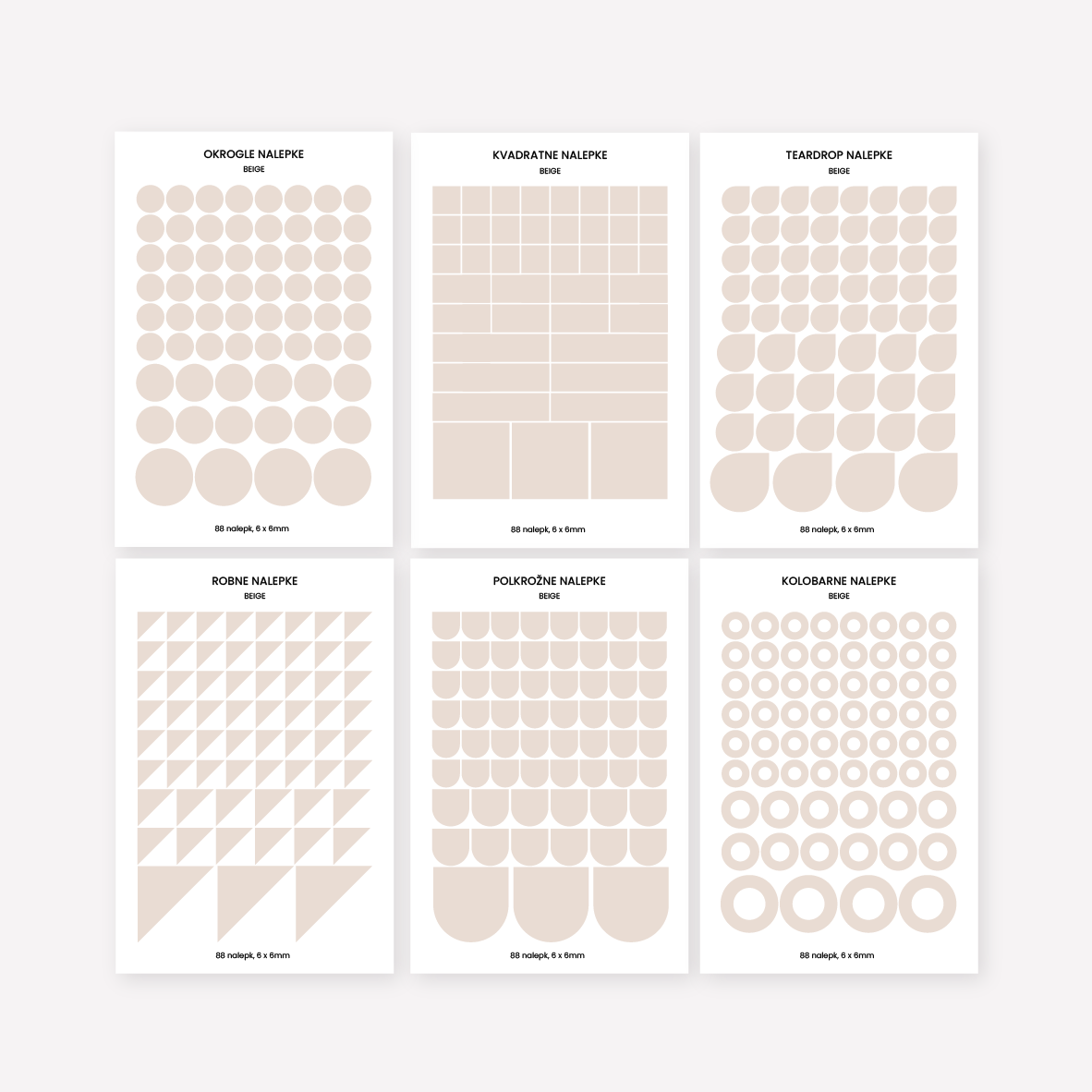 OKROGLE NALEPKE
BEIGE

88 nalepk, 6 x 6mm

KVADRATNE NALEPKE
BEIGE

88 nalepk, 6 x 6mm

TEARDROP NALEPKE
BEIGE

88 nalepk, 6 x 6mm

ROBNE NALEPKE
BEIGE

88 nalepk, 6 x 6mm

POLKROŽNE NALEPKE
BEIGE

88 nalepk, 6 x 6mm

KOLOBARNE NALEPKE
BEIGE

88 nalepk, 6 x 6mm